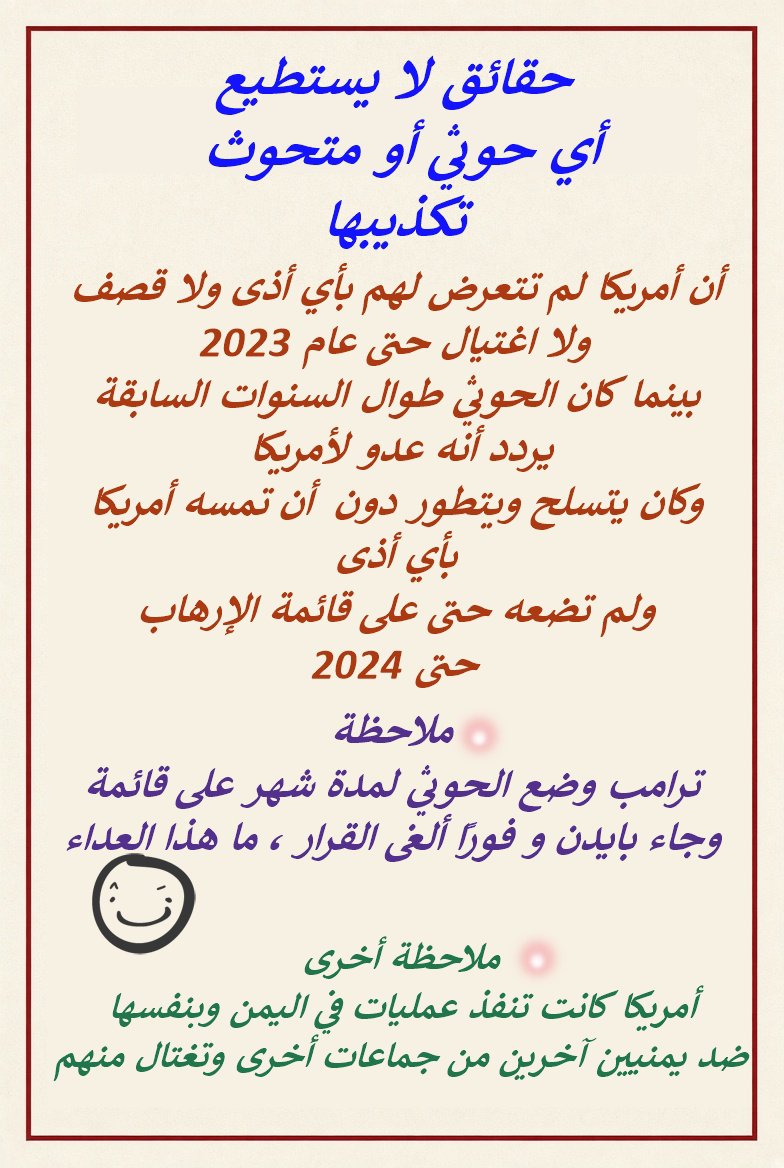 حقائق لا يستطيع
أي حوثي أو متحوث
تكذيبها

أن أمريكا لم تتعرض لهم بأي أذى ولا قصف ولا اغتيال حتى عام 2023
بينما كان الحوثي طوال السنوات السابقة يردد أنه عدو لأمريكا
وكان يتسلح ويتطور دون أن تمسه أمريكا بأي أذى
ولم تضعه حتى على قائمة الإرهاب حتى 2024

ملاحظة
ترامب وضع الحوثي لمدة شهر على قائمة
وجاء بايدن و فوراً ألغى القرار ، ما هذا العداء

ملاحظة أخرى
أمريكا كانت تنفذ عمليات في اليمن وبنفسها ضد يمنيين آخرين من جماعات أخرى وتغتال منهم